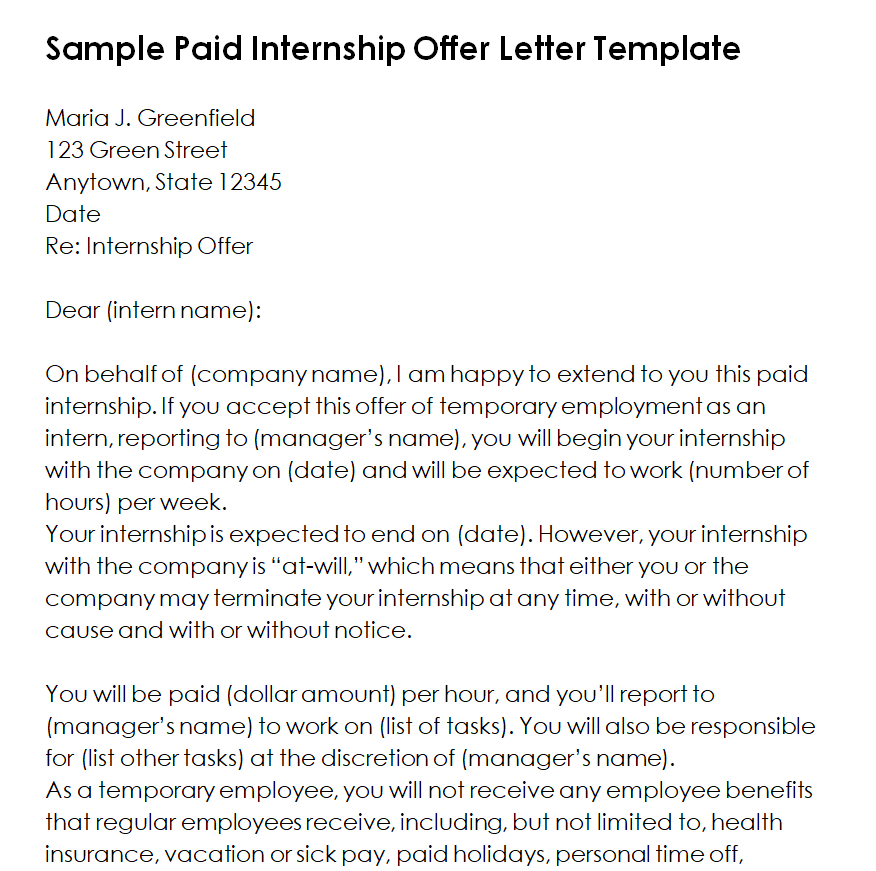 Sample Paid Internship Offer Letter Template

Maria J. Greenfield
123 Green Street
Anytown, State 12345
Date
Re: Internship Offer

Dear (intern name):

On behalf of (company name), I am happy to extend to you this paid internship. If you accept this offer of temporary employment as an intern, reporting to (manager's name), you will begin your internship with the company on (date) and will be expected to work (number of hours) per week.
Your internship is expected to end on (date). However, your internship with the company is "at-will," which means that either you or the company may terminate your internship at any time, with or without cause and with or without notice.

You will be paid (dollar amount) per hour, and you'll report to (manager's name) to work on (list of tasks). You will also be responsible for (list other tasks) at the discretion of (manager's name).
As a temporary employee, you will not receive any employee benefits that regular employees receive, including, but not limited to, health insurance, vacation or sick pay, paid holidays, personal time off,